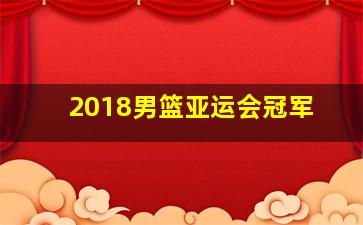 2018男篮亚运会冠军